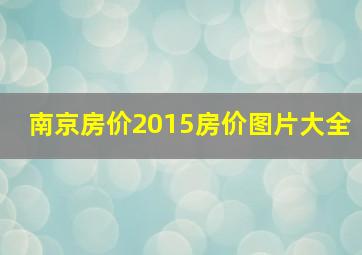 南京房价2015房价图片大全